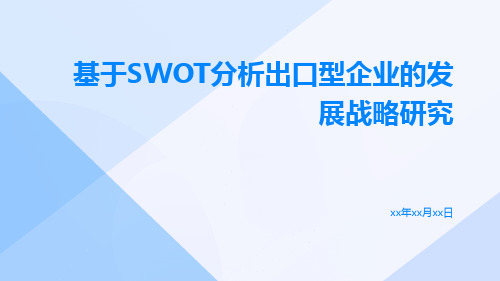 基于SWOT分析出口型企业的发展战略研究

xx年xx月xx日